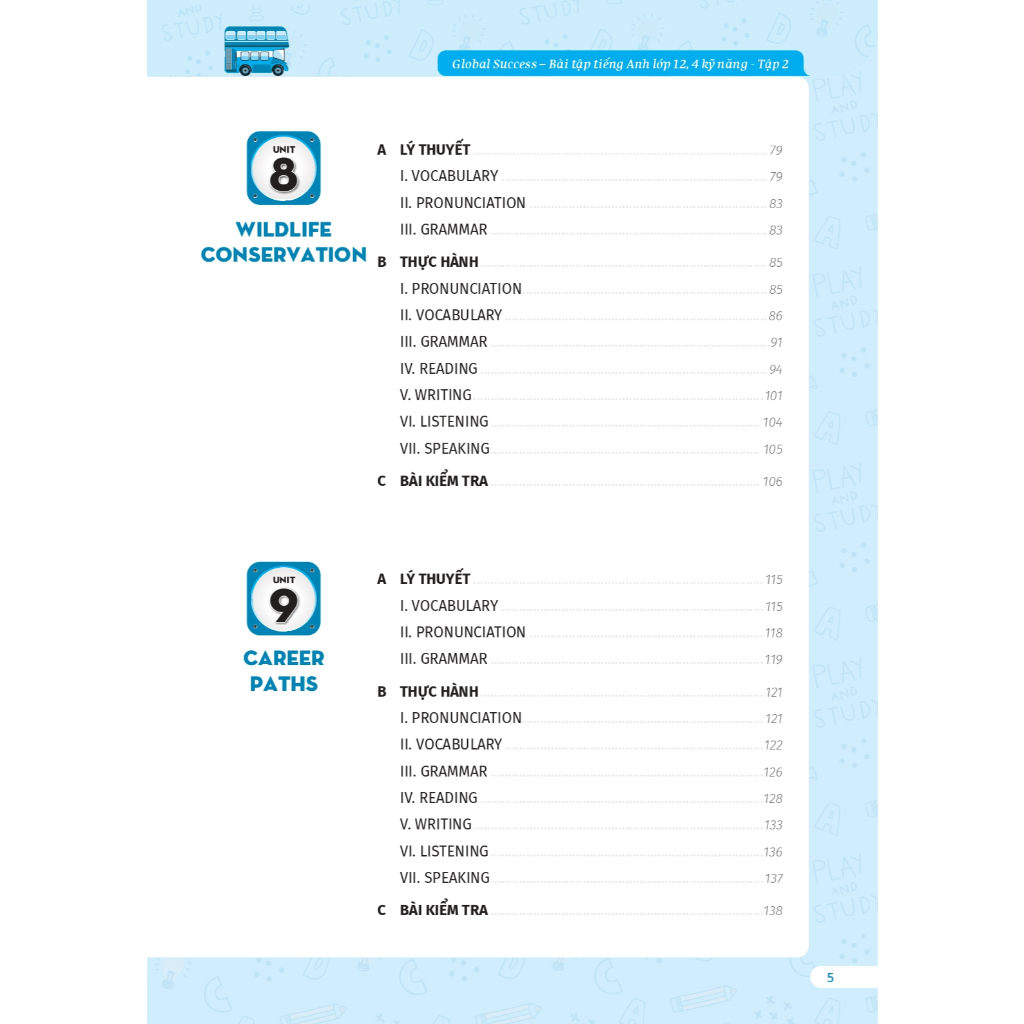 Global Success – Bài tập tiếng Anh lớp 12, 4 kỹ năng - Tập 2

UNIT 8
WILDLIFE CONSERVATION

A LÝ THUYẾT 79
I. VOCABULARY 79
II. PRONUNCIATION 83
III. GRAMMAR 83
B THỰC HÀNH 85
I. PRONUNCIATION 85
II. VOCABULARY 86
III. GRAMMAR 91
IV. READING 94
V. WRITING 101
VI. LISTENING 104
VII. SPEAKING 105
C BÀI KIỂM TRA 106

UNIT 9
CAREER PATHS

A LÝ THUYẾT 115
I. VOCABULARY 115
II. PRONUNCIATION 118
III. GRAMMAR 119
B THỰC HÀNH 121
I. PRONUNCIATION 121
II. VOCABULARY 122
III. GRAMMAR 126
IV. READING 128
V. WRITING 133
VI. LISTENING 136
VII. SPEAKING 137
C BÀI KIỂM TRA 138

5